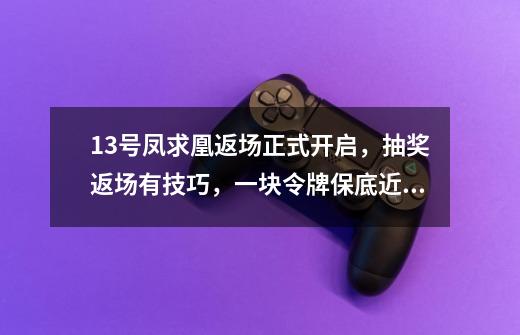 13号凤求凰返场正式开启，抽奖返场有技巧，一块令牌保底近...